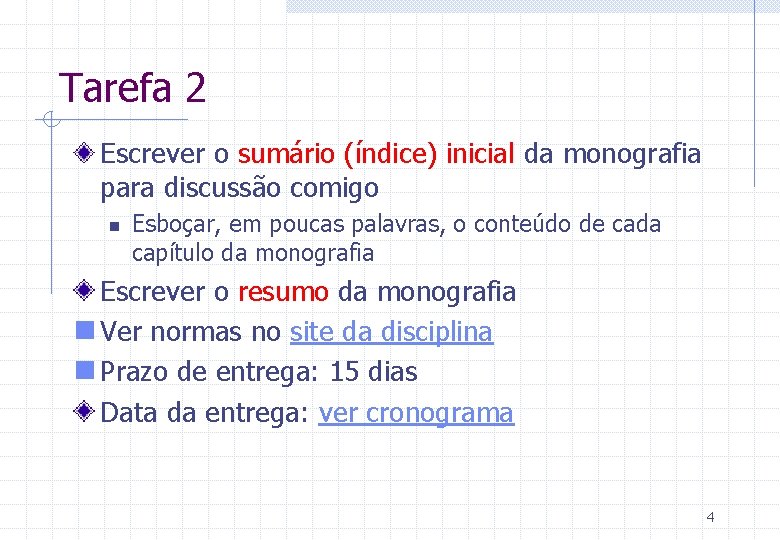 Tarefa 2

Escrever o sumário (índice) inicial da monografia para discussão comigo

Esboçar, em poucas palavras, o conteúdo de cada capítulo da monografia

Escrever o resumo da monografia

Ver normas no site da disciplina

Prazo de entrega: 15 dias

Data da entrega: ver cronograma

4